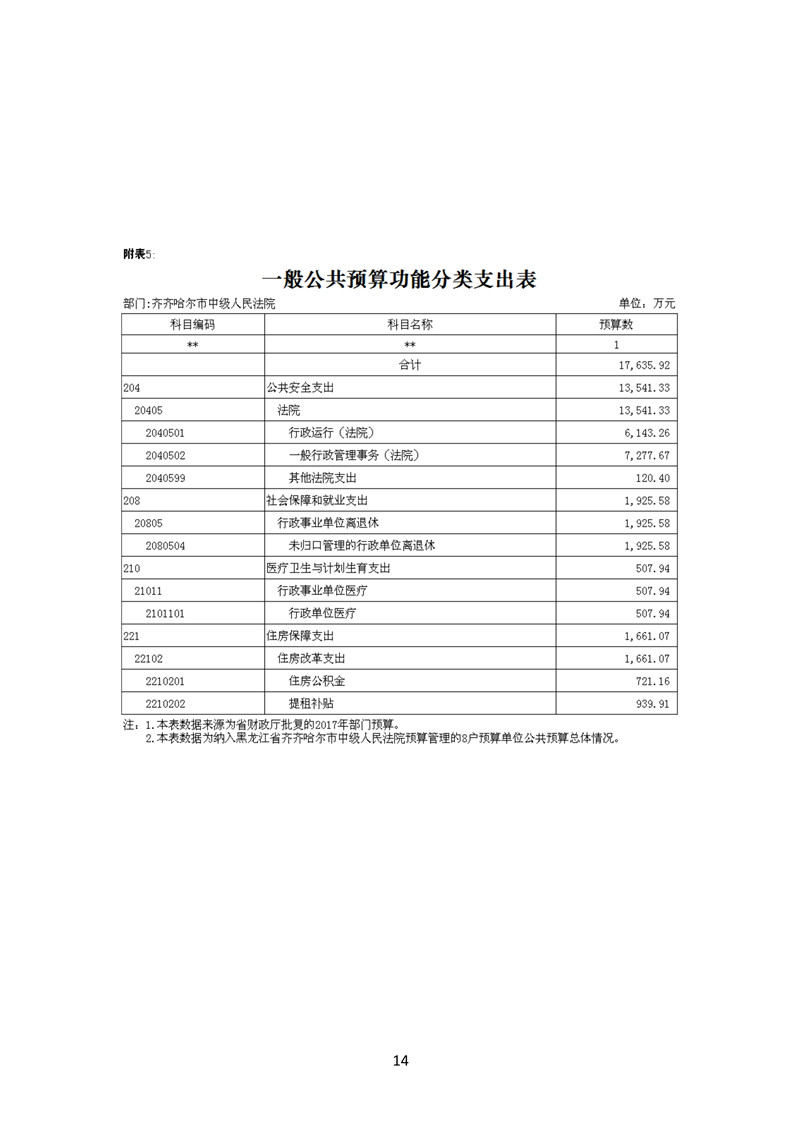 附表5:

一般公共预算功能分类支出表

部门:齐齐哈尔市中级人民法院　　　　单位：万元

| 科目编码 | 科目名称 | 预算数 |
|---|---|---|
| ** | ** | 1 |
| | 合计 | 17,635.92 |
| 204 | 公共安全支出 | 13,541.33 |
| 20405 | 法院 | 13,541.33 |
| 2040501 | 行政运行（法院） | 6,143.26 |
| 2040502 | 一般行政管理事务（法院） | 7,277.67 |
| 2040599 | 其他法院支出 | 120.40 |
| 208 | 社会保障和就业支出 | 1,925.58 |
| 20805 | 行政事业单位离退休 | 1,925.58 |
| 2080504 | 未归口管理的行政单位离退休 | 1,925.58 |
| 210 | 医疗卫生与计划生育支出 | 507.94 |
| 21011 | 行政事业单位医疗 | 507.94 |
| 2101101 | 行政单位医疗 | 507.94 |
| 221 | 住房保障支出 | 1,661.07 |
| 22102 | 住房改革支出 | 1,661.07 |
| 2210201 | 住房公积金 | 721.16 |
| 2210202 | 提租补贴 | 939.91 |

注：1.本表数据来源为省财政厅批复的2017年部门预算。
2.本表数据为纳入黑龙江省齐齐哈尔市中级人民法院预算管理的8户预算单位公共预算总体情况。

14